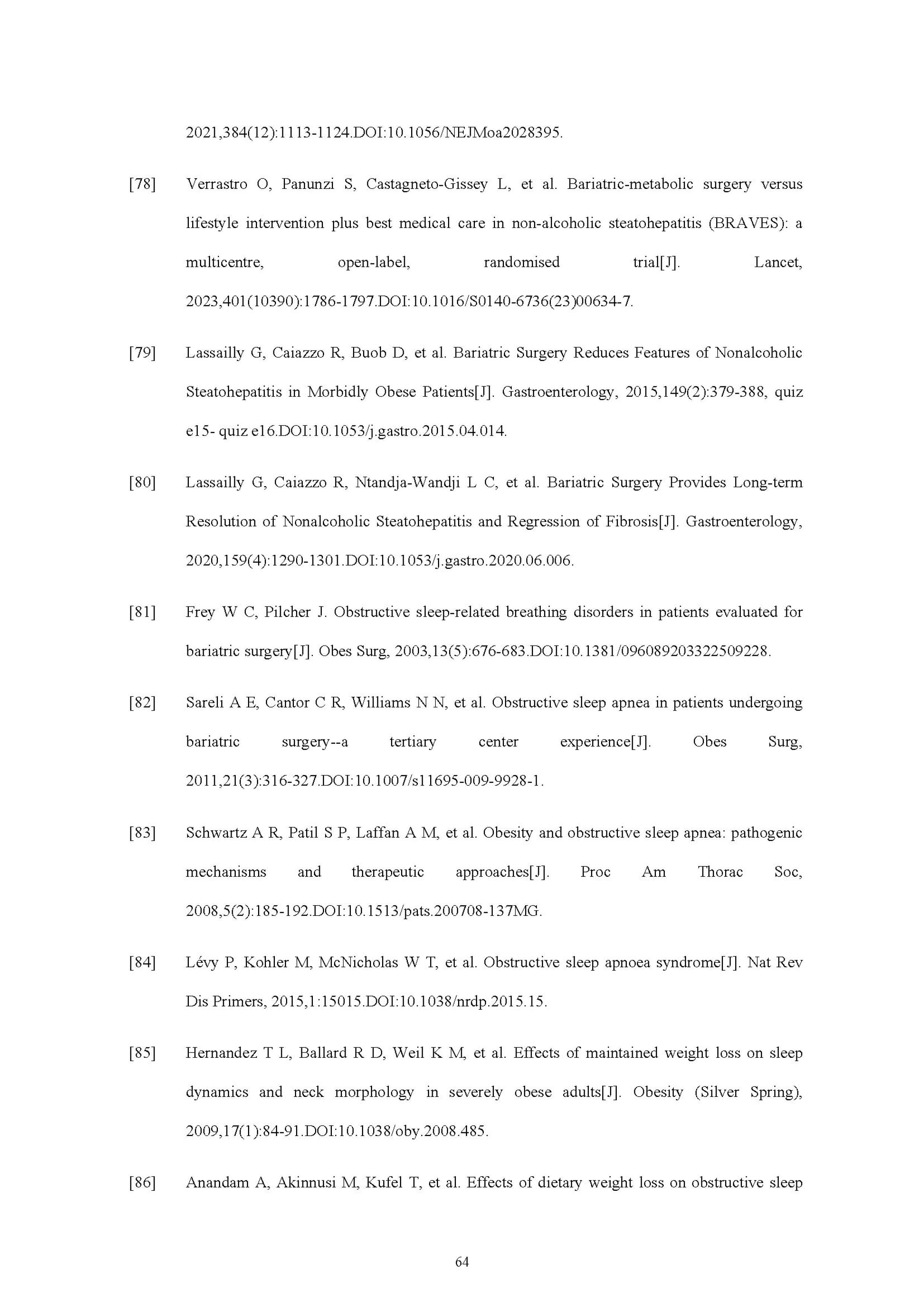 2021,384(12):1113-1124.DOI:10.1056/NEJMoa2028395.

[78] Verrastro O, Panunzi S, Castagneto-Gissey L, et al. Bariatric-metabolic surgery versus lifestyle intervention plus best medical care in non-alcoholic steatohepatitis (BRAVES): a multicentre, open-label, randomised trial[J]. Lancet, 2023,401(10390):1786-1797.DOI:10.1016/S0140-6736(23)00634-7.

[79] Lassailly G, Caiazzo R, Buob D, et al. Bariatric Surgery Reduces Features of Nonalcoholic Steatohepatitis in Morbidly Obese Patients[J]. Gastroenterology, 2015,149(2):379-388, quiz e15- quiz e16.DOI:10.1053/j.gastro.2015.04.014.

[80] Lassailly G, Caiazzo R, Ntandja-Wandji L C, et al. Bariatric Surgery Provides Long-term Resolution of Nonalcoholic Steatohepatitis and Regression of Fibrosis[J]. Gastroenterology, 2020,159(4):1290-1301.DOI:10.1053/j.gastro.2020.06.006.

[81] Frey W C, Pilcher J. Obstructive sleep-related breathing disorders in patients evaluated for bariatric surgery[J]. Obes Surg, 2003,13(5):676-683.DOI:10.1381/096089203322509228.

[82] Sareli A E, Cantor C R, Williams N N, et al. Obstructive sleep apnea in patients undergoing bariatric surgery--a tertiary center experience[J]. Obes Surg, 2011,21(3):316-327.DOI:10.1007/s11695-009-9928-1.

[83] Schwartz A R, Patil S P, Laffan A M, et al. Obesity and obstructive sleep apnea: pathogenic mechanisms and therapeutic approaches[J]. Proc Am Thorac Soc, 2008,5(2):185-192.DOI:10.1513/pats.200708-137MG.

[84] Lévy P, Kohler M, McNicholas W T, et al. Obstructive sleep apnoea syndrome[J]. Nat Rev Dis Primers, 2015,1:15015.DOI:10.1038/nrdp.2015.15.

[85] Hernandez T L, Ballard R D, Weil K M, et al. Effects of maintained weight loss on sleep dynamics and neck morphology in severely obese adults[J]. Obesity (Silver Spring), 2009,17(1):84-91.DOI:10.1038/oby.2008.485.

[86] Anandam A, Akinnusi M, Kufel T, et al. Effects of dietary weight loss on obstructive sleep

64